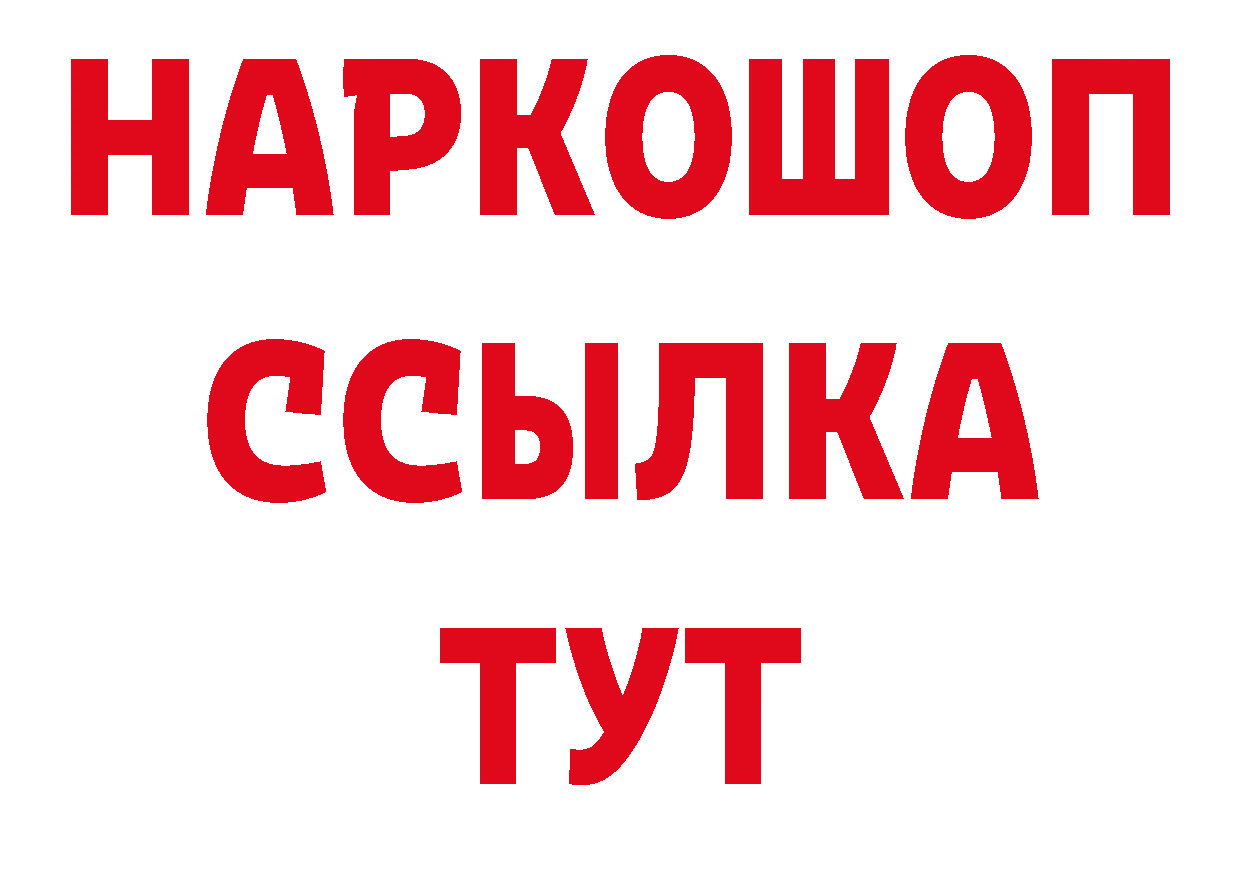 НАРКОШОП
ССЫЛКА
ТУТ